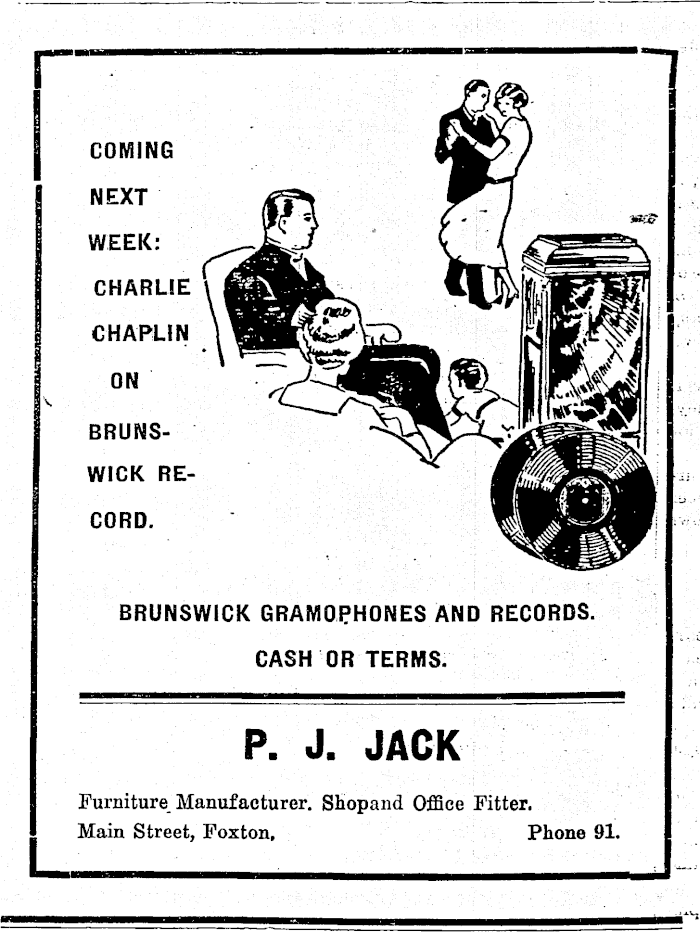 COMING NEXT WEEK: CHARLIE CHAPLIN ON BRUNSWICK RECORD.

BRUNSWICK GRAMOPHONES AND RECORDS.

CASH OR TERMS.

P. J. JACK

Furniture Manufacturer. Shopand Office Fitter.
Main Street, Foxton, Phone 91.